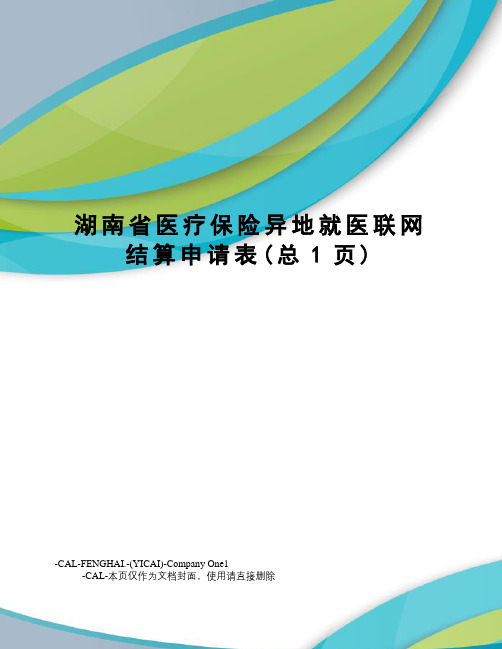 湖南省医疗保险异地就医联网结算申请表（总 1 页）

-CAL-FENGHAI.-(YICAI)-Company One1
-CAL-本页仅作为文档封面，使用请直接删除